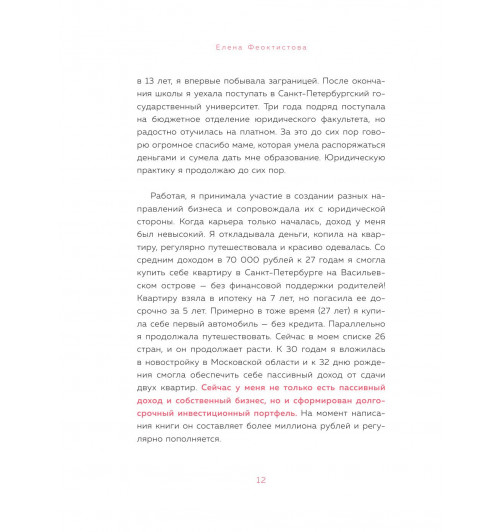 Елена Феоктистова

в 13 лет, я впервые побывала заграницей. После окончания школы я уехала поступать в Санкт-Петербургский государственный университет. Три года подряд поступала на бюджетное отделение юридического факультета, но радостно отучилась на платном. За это до сих пор говорю огромное спасибо маме, которая умела распоряжаться деньгами и сумела дать мне образование. Юридическую практику я продолжаю до сих пор.

Работая, я принимала участие в создании разных направлений бизнеса и сопровождала их с юридической стороны. Когда карьера только началась, доход у меня был невысокий. Я откладывала деньги, копила на квартиру, регулярно путешествовала и красиво одевалась. Со средним доходом в 70 000 рублей к 27 годам я смогла купить себе квартиру в Санкт-Петербурге на Васильевском острове — без финансовой поддержки родителей! Квартиру взяла в ипотеку на 7 лет, но погасила ее досрочно за 5 лет. Примерно в тоже время (27 лет) я купила себе первый автомобиль — без кредита. Параллельно я продолжала путешествовать. Сейчас в моем списке 26 стран, и он продолжает расти. К 30 годам я вложилась в новостройку в Московской области и к 32 дню рождения смогла обеспечить себе пассивный доход от сдачи двух квартир. Сейчас у меня не только есть пассивный доход и собственный бизнес, но и сформирован долгосрочный инвестиционный портфель. На момент написания книги он составляет более миллиона рублей и регулярно пополняется.

12